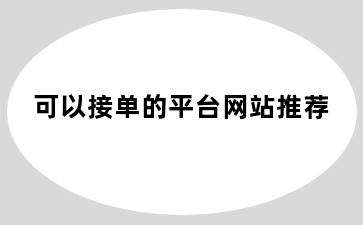 可以接单的平台网站推荐